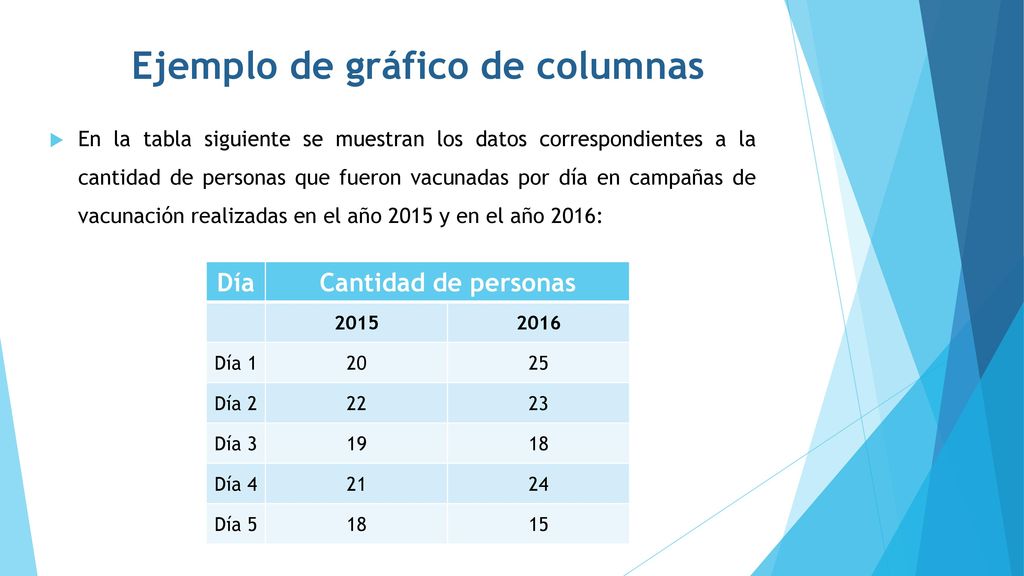 Ejemplo de gráfico de columnas

En la tabla siguiente se muestran los datos correspondientes a la cantidad de personas que fueron vacunadas por día en campañas de vacunación realizadas en el año 2015 y en el año 2016:

| Día | Cantidad de personas | |
|---|---|---|
| | 2015 | 2016 |
| Día 1 | 20 | 25 |
| Día 2 | 22 | 23 |
| Día 3 | 19 | 18 |
| Día 4 | 21 | 24 |
| Día 5 | 18 | 15 |